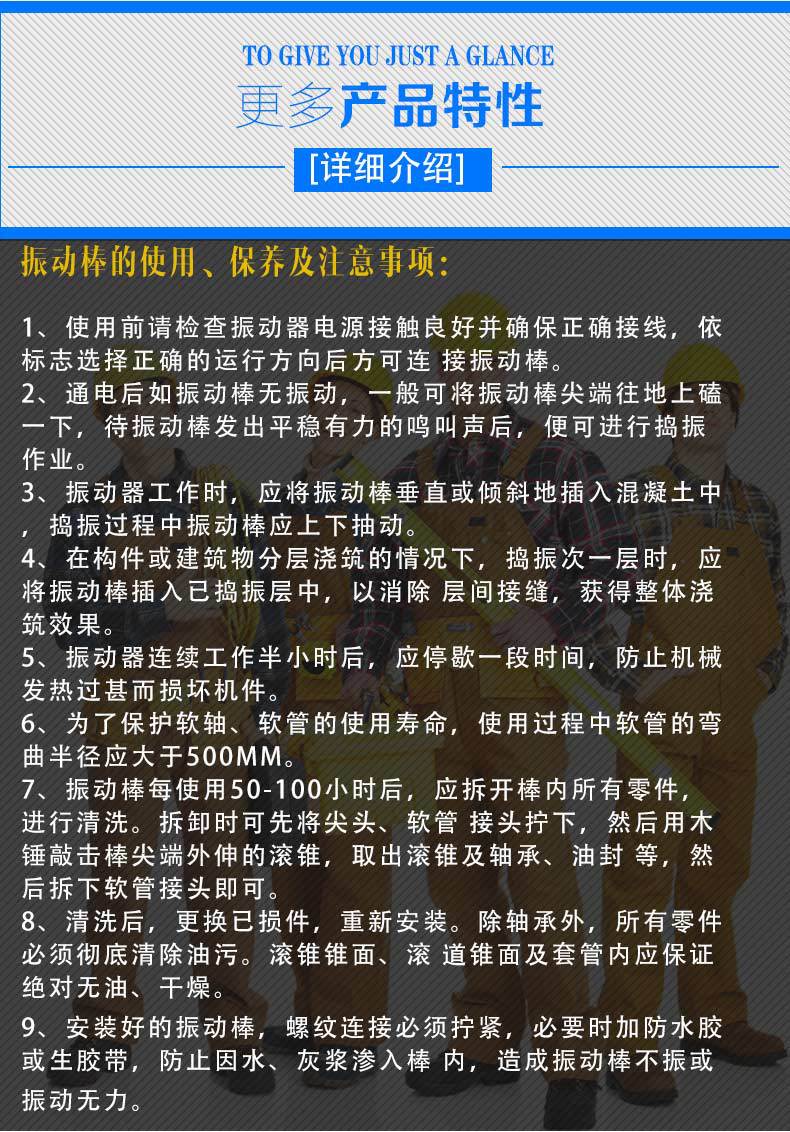 TO GIVE YOU JUST A GLANCE

更多产品特性

[详细介绍]

振动棒的使用、保养及注意事项:

1、使用前请检查振动器电源接触良好并确保正确接线，依标志选择正确的运行方向后方可连 接振动棒。
2、通电后如振动棒无振动，一般可将振动棒尖端往地上磕一下，待振动棒发出平稳有力的鸣叫声后，便可进行捣振作业。
3、振动器工作时，应将振动棒垂直或倾斜地插入混凝土中，捣振过程中振动棒应上下抽动。
4、在构件或建筑物分层浇筑的情况下，捣振次一层时，应将振动棒插入已捣振层中，以消除 层间接缝，获得整体浇筑效果。
5、振动器连续工作半小时后，应停歇一段时间，防止机械发热过甚而损坏机件。
6、为了保护软轴、软管的使用寿命，使用过程中软管的弯曲半径应大于500MM。
7、振动棒每使用50-100小时后，应拆开棒内所有零件，进行清洗。拆卸时可先将尖头、软管 接头拧下，然后用木锤敲击棒尖端外伸的滚锥，取出滚锥及轴承、油封 等，然后拆下软管接头即可。
8、清洗后，更换已损件，重新安装。除轴承外，所有零件必须彻底清除油污。滚锥锥面、滚 道锥面及套管内应保证绝对无油、干燥。
9、安装好的振动棒，螺纹连接必须拧紧，必要时加防水胶或生胶带，防止因水、灰浆渗入棒 内，造成振动棒不振或振动无力。